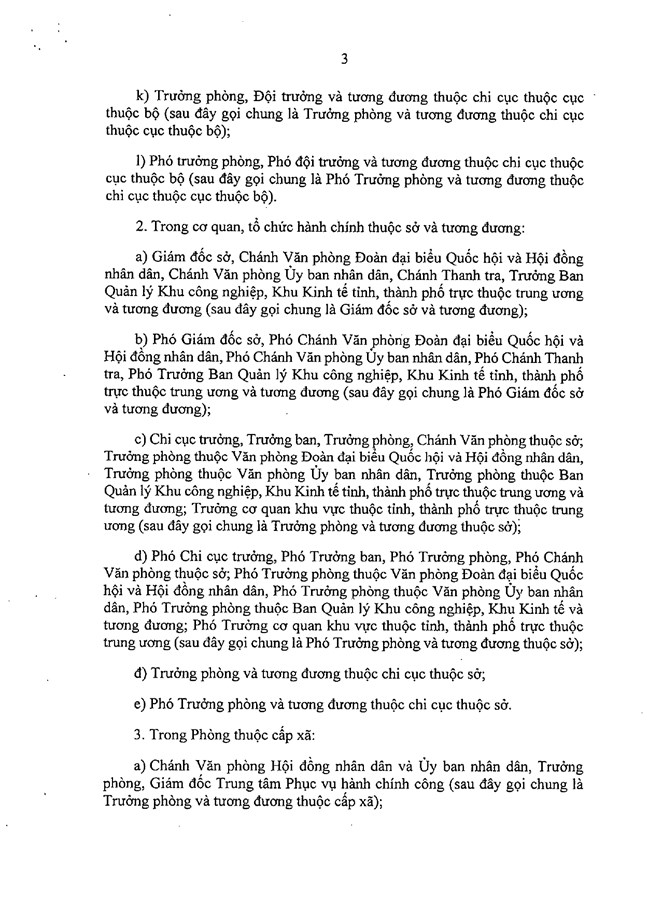 3

k) Trưởng phòng, Đội trưởng và tương đương thuộc chi cục thuộc cục thuộc bộ (sau đây gọi chung là Trưởng phòng và tương đương thuộc chi cục thuộc cục thuộc bộ);

l) Phó trưởng phòng, Phó đội trưởng và tương đương thuộc chi cục thuộc cục thuộc bộ (sau đây gọi chung là Phó Trưởng phòng và tương đương thuộc chi cục thuộc cục thuộc bộ).

2. Trong cơ quan, tổ chức hành chính thuộc sở và tương đương:

a) Giám đốc sở, Chánh Văn phòng Đoàn đại biểu Quốc hội và Hội đồng nhân dân, Chánh Văn phòng Ủy ban nhân dân, Chánh Thanh tra, Trưởng Ban Quản lý Khu công nghiệp, Khu Kinh tế tỉnh, thành phố trực thuộc trung ương và tương đương (sau đây gọi chung là Giám đốc sở và tương đương);

b) Phó Giám đốc sở, Phó Chánh Văn phòng Đoàn đại biểu Quốc hội và Hội đồng nhân dân, Phó Chánh Văn phòng Ủy ban nhân dân, Phó Chánh Thanh tra, Phó Trưởng Ban Quản lý Khu công nghiệp, Khu Kinh tế tỉnh, thành phố trực thuộc trung ương và tương đương (sau đây gọi chung là Phó Giám đốc sở và tương đương);

c) Chi cục trưởng, Trưởng ban, Trưởng phòng, Chánh Văn phòng thuộc sở; Trưởng phòng thuộc Văn phòng Đoàn đại biểu Quốc hội và Hội đồng nhân dân, Trưởng phòng thuộc Văn phòng Ủy ban nhân dân, Trưởng phòng thuộc Ban Quản lý Khu công nghiệp, Khu Kinh tế tỉnh, thành phố trực thuộc trung ương và tương đương; Trưởng cơ quan khu vực thuộc tỉnh, thành phố trực thuộc trung ương (sau đây gọi chung là Trưởng phòng và tương đương thuộc sở);

d) Phó Chi cục trưởng, Phó Trưởng ban, Phó Trưởng phòng, Phó Chánh Văn phòng thuộc sở; Phó Trưởng phòng thuộc Văn phòng Đoàn đại biểu Quốc hội và Hội đồng nhân dân, Phó Trưởng phòng thuộc Văn phòng Ủy ban nhân dân, Phó Trưởng phòng thuộc Ban Quản lý Khu công nghiệp, Khu Kinh tế và tương đương; Phó Trưởng cơ quan khu vực thuộc tỉnh, thành phố trực thuộc trung ương (sau đây gọi chung là Phó Trưởng phòng và tương đương thuộc sở);

đ) Trưởng phòng và tương đương thuộc chi cục thuộc sở;

e) Phó Trưởng phòng và tương đương thuộc chi cục thuộc sở.

3. Trong Phòng thuộc cấp xã:

a) Chánh Văn phòng Hội đồng nhân dân và Ủy ban nhân dân, Trưởng phòng, Giám đốc Trung tâm Phục vụ hành chính công (sau đây gọi chung là Trưởng phòng và tương đương thuộc cấp xã);